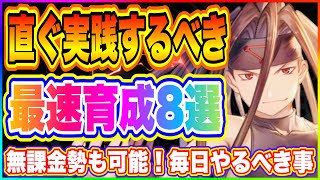 直ぐ実践するべき

最速育成8選

無課金勢も可能！毎日やるべき事